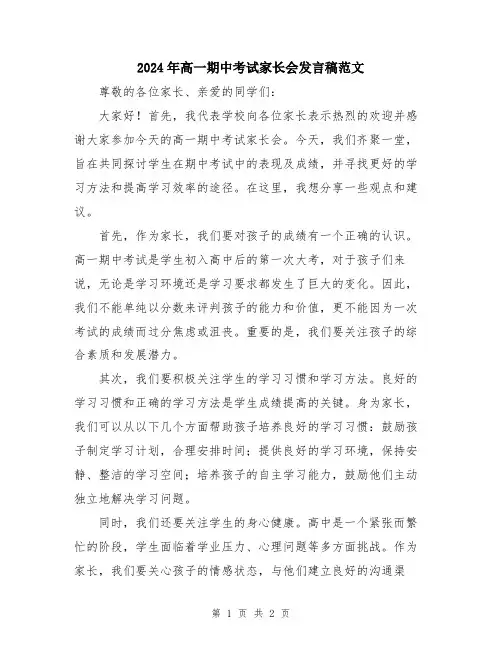 2024年高一期中考试家长会发言稿范文

尊敬的各位家长、亲爱的同学们：

大家好！首先，我代表学校向各位家长表示热烈的欢迎并感谢大家参加今天的高一期中考试家长会。今天，我们齐聚一堂，旨在共同探讨学生在期中考试中的表现及成绩，并寻找更好的学习方法和提高学习效率的途径。在这里，我想分享一些观点和建议。

首先，作为家长，我们要对孩子的成绩有一个正确的认识。高一期中考试是学生初入高中后的第一次大考，对于孩子们来说，无论是学习环境还是学习要求都发生了巨大的变化。因此，我们不能单纯以分数来评判孩子的能力和价值，更不能因为一次考试的成绩而过分焦虑或沮丧。重要的是，我们要关注孩子的综合素质和发展潜力。

其次，我们要积极关注学生的学习习惯和学习方法。良好的学习习惯和正确的学习方法是学生成绩提高的关键。身为家长，我们可以从以下几个方面帮助孩子培养良好的学习习惯：鼓励孩子制定学习计划，合理安排时间；提供良好的学习环境，保持安静、整洁的学习空间；培养孩子的自主学习能力，鼓励他们主动独立地解决学习问题。

同时，我们还要关注学生的身心健康。高中是一个紧张而繁忙的阶段，学生面临着学业压力、心理问题等多方面挑战。作为家长，我们要关心孩子的情感状态，与他们建立良好的沟通渠

第 1 页 共 2 页